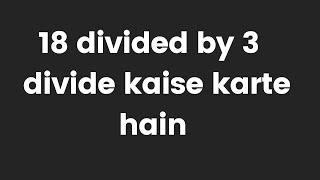 18 divided by 3 divide kaise karte hain